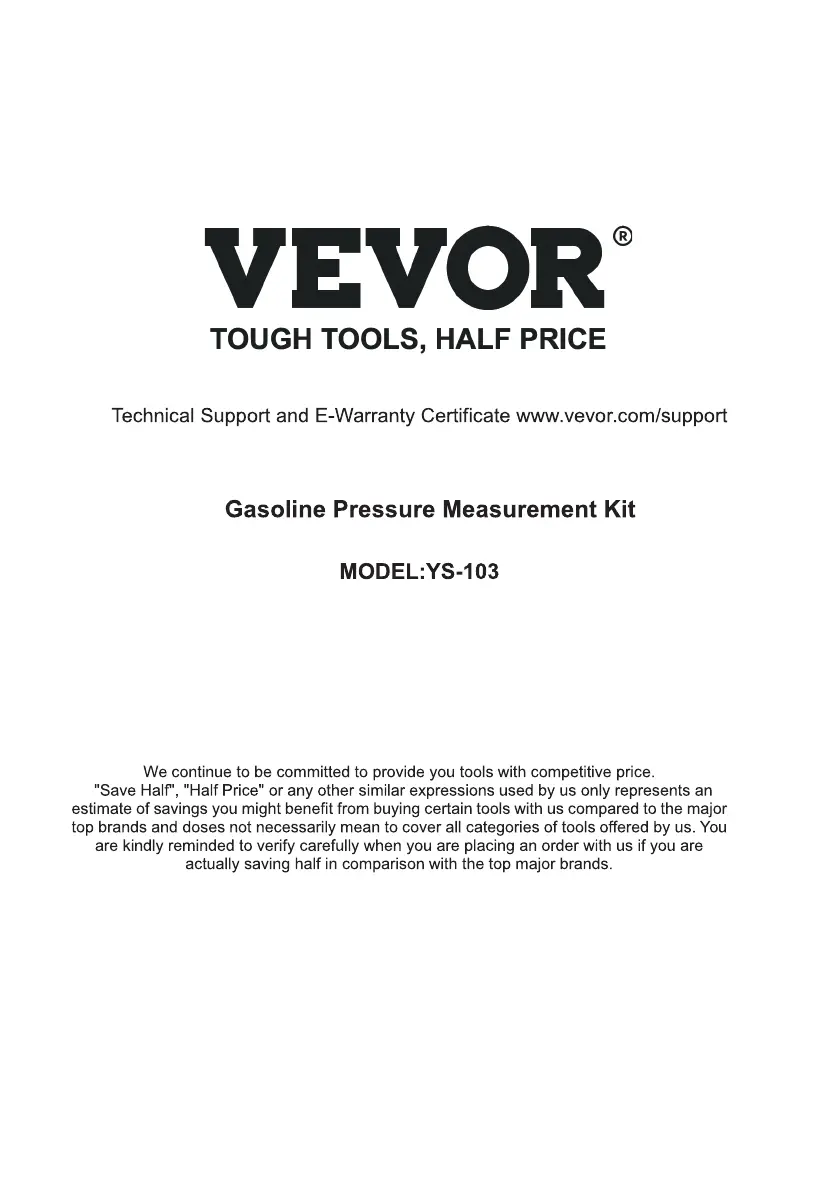 VEVOR®
TOUGH TOOLS, HALF PRICE

Technical Support and E-Warranty Certificate www.vevor.com/support

Gasoline Pressure Measurement Kit

MODEL:YS-103

We continue to be committed to provide you tools with competitive price. "Save Half", "Half Price" or any other similar expressions used by us only represents an estimate of savings you might benefit from buying certain tools with us compared to the major top brands and doses not necessarily mean to cover all categories of tools offered by us. You are kindly reminded to verify carefully when you are placing an order with us if you are actually saving half in comparison with the top major brands.